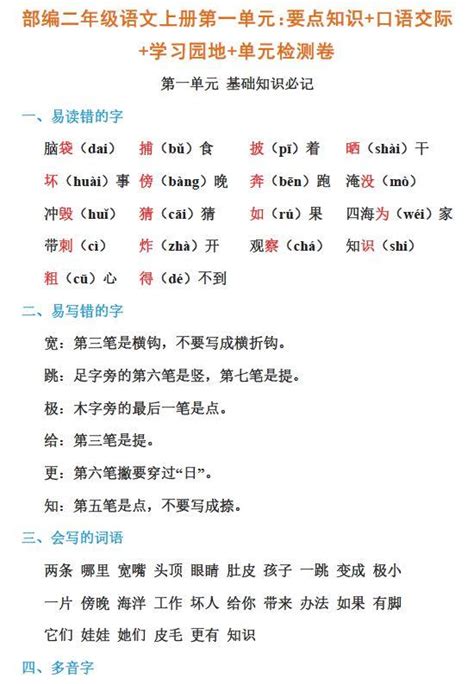 部编二年级语文上册第一单元：要点知识+口语交际+学习园地+单元检测卷

第一单元 基础知识必记

一、易读错的字

脑袋（dai） 捕（bǔ）食 披（pī）着 晒（shài）干

坏（huài）事 傍（bàng）晚 奔（bēn）跑 淹没（mò）

冲毁（huǐ） 猜（cāi）猜 如（rú）果 四海为（wéi）家

带刺（cì） 炸（zhà）开 观察（chá） 知识（shi）

粗（cū）心 得（dé）不到

二、易写错的字

宽：第三笔是横钩，不要写成横折钩。

跳：足字旁的第六笔是竖，第七笔是提。

极：木字旁的最后一笔是点。

给：第三笔是提。

更：第六笔撇要穿过“日”。

知：第五笔是点，不要写成捺。

三、会写的词语

两条 哪里 宽嘴 头顶 眼睛 肚皮 孩子 一跳 变成 极小

一片 傍晚 海洋 工作 坏人 给你 带来 办法 如果 有脚

它们 娃娃 她们 皮毛 更有 知识

四、多音字